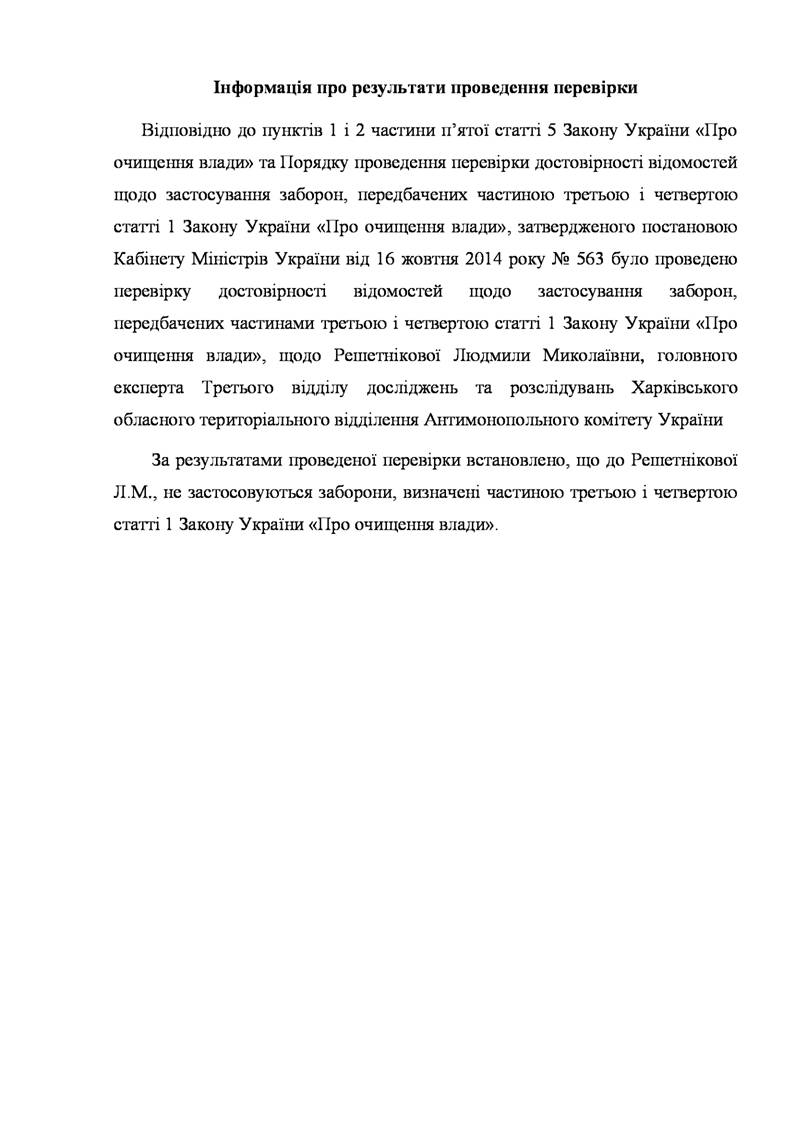 Інформація про результати проведення перевірки

Відповідно до пунктів 1 і 2 частини п'ятої статті 5 Закону України «Про очищення влади» та Порядку проведення перевірки достовірності відомостей щодо застосування заборон, передбачених частиною третьою і четвертою статті 1 Закону України «Про очищення влади», затвердженого постановою Кабінету Міністрів України від 16 жовтня 2014 року № 563 було проведено перевірку достовірності відомостей щодо застосування заборон, передбачених частинами третьою і четвертою статті 1 Закону України «Про очищення влади», щодо Решетнікової Людмили Миколаївни, головного експерта Третього відділу досліджень та розслідувань Харківського обласного територіального відділення Антимонопольного комітету України

За результатами проведеної перевірки встановлено, що до Решетнікової Л.М., не застосовуються заборони, визначені частиною третьою і четвертою статті 1 Закону України «Про очищення влади».